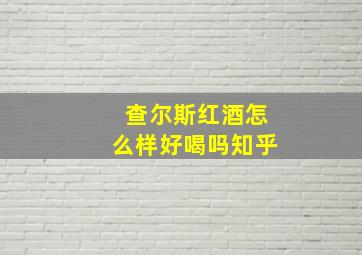 查尔斯红酒怎么样好喝吗知乎